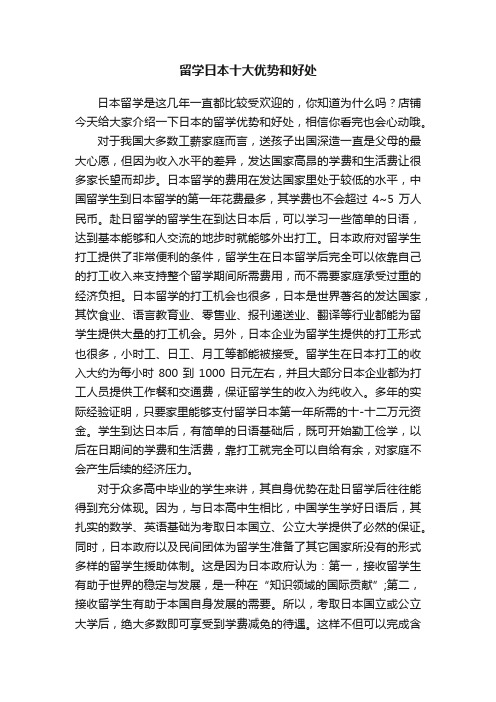 留学日本十大优势和好处

日本留学是这几年一直都比较受欢迎的，你知道为什么吗？店铺今天给大家介绍一下日本的留学优势和好处，相信你看完也会心动哦。

对于我国大多数工薪家庭而言，送孩子出国深造一直是父母的最大心愿，但因为收入水平的差异，发达国家高昂的学费和生活费让很多家长望而却步。日本留学的费用在发达国家里处于较低的水平，中国留学生到日本留学的第一年花费最多，其学费也不会超过 4~5 万人民币。赴日留学的留学生在到达日本后，可以学习一些简单的日语，达到基本能够和人交流的地步时就能够外出打工。日本政府对留学生打工提供了非常便利的条件，留学生在日本留学后完全可以依靠自己的打工收入来支持整个留学期间所需费用，而不需要家庭承受过重的经济负担。日本留学的打工机会也很多，日本是世界著名的发达国家，其饮食业、语言教育业、零售业、报刊递送业、翻译等行业都能为留学生提供大量的打工机会。另外，日本企业为留学生提供的打工形式也很多，小时工、日工、月工等都能被接受。留学生在日本打工的收入大约为每小时 800 到 1000 日元左右，并且大部分日本企业都为打工人员提供工作餐和交通费，保证留学生的收入为纯收入。多年的实际经验证明，只要家里能够支付留学日本第一年所需的十-十二万元资金。学生到达日本后，有简单的日语基础后，既可开始勤工俭学，以后在日期间的学费和生活费，靠打工就完全可以自给有余，对家庭不会产生后续的经济压力。

对于众多高中毕业的学生来讲，其自身优势在赴日留学后往往能得到充分体现。因为，与日本高中生相比，中国学生学好日语后，其扎实的数学、英语基础为考取日本国立、公立大学提供了必然的保证。同时，日本政府以及民间团体为留学生准备了其它国家所没有的形式多样的留学生援助体制。这是因为日本政府认为：第一，接收留学生有助于世界的稳定与发展，是一种在“知识领域的国际贡献”;第二，接收留学生有助于本国自身发展的需要。所以，考取日本国立或公立大学后，绝大多数即可享受到学费减免的待遇。这样不但可以完成含